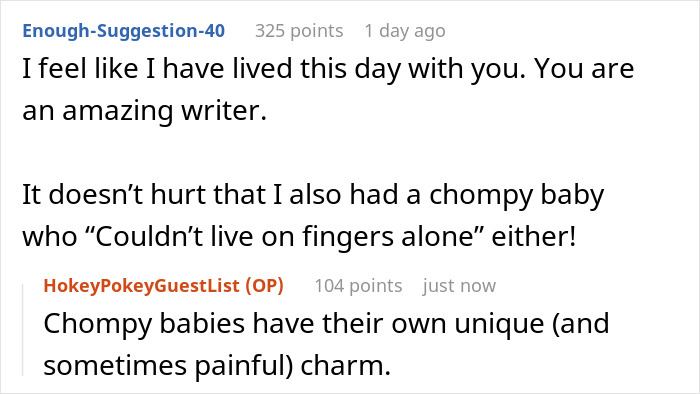 Enough-Suggestion-40 325 points 1 day ago

I feel like I have lived this day with you. You are an amazing writer.

It doesn’t hurt that I also had a chompy baby who “Couldn’t live on fingers alone” either!

HokeyPokeyGuestList (OP) 104 points just now

Chompy babies have their own unique (and sometimes painful) charm.